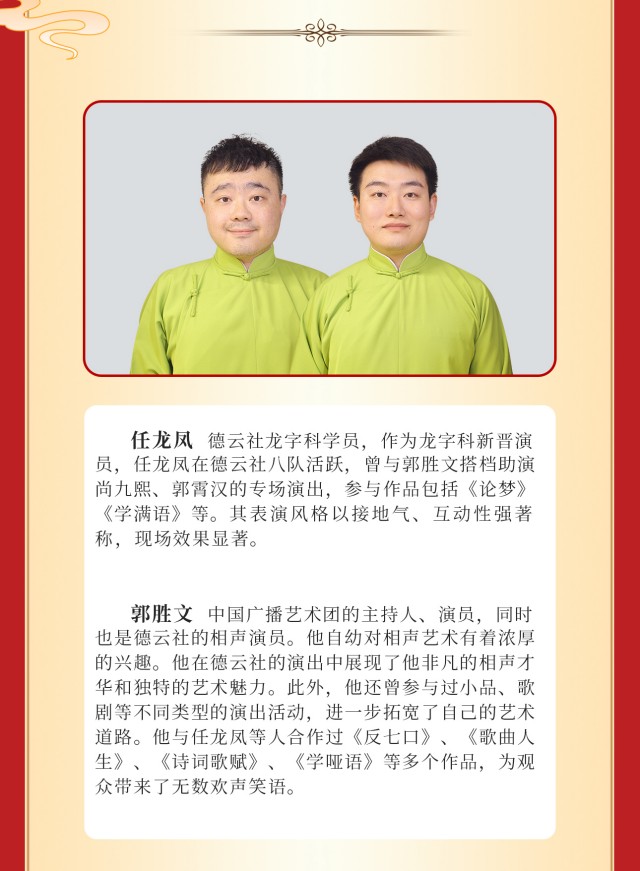 任龙凤 德云社龙字科学员，作为龙字科新晋演员，任龙凤在德云社八队活跃，曾与郭胜文搭档助演尚九熙、郭霄汉的专场演出，参与作品包括《论梦》《学满语》等。其表演风格以接地气、互动性强著称，现场效果显著。

郭胜文 中国广播艺术团的主持人、演员，同时也是德云社的相声演员。他自幼对相声艺术有着浓厚的兴趣。他在德云社的演出中展现了他非凡的相声才华和独特的艺术魅力。此外，他还曾参与过小品、歌剧等不同类型的演出活动，进一步拓宽了自己的艺术道路。他与任龙凤等人合作过《反七口》、《歌曲人生》、《诗词歌赋》、《学哑语》等多个作品，为观众带来了无数欢声笑语。